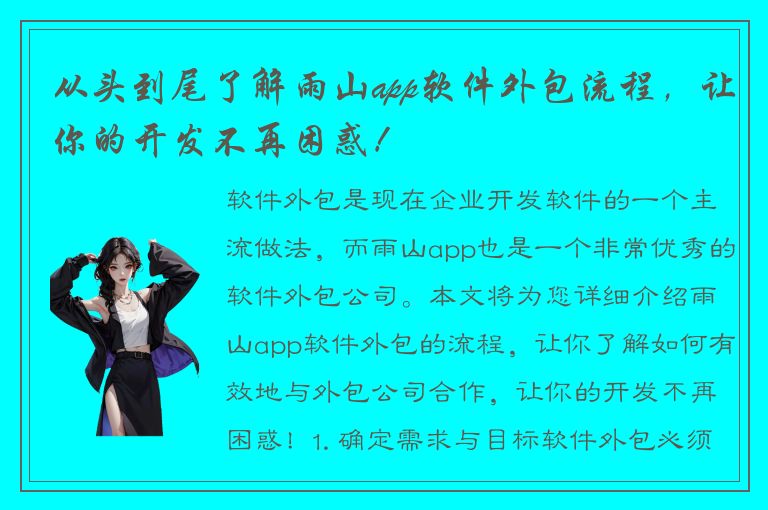 从头到尾了解雨山app软件外包流程，让你的开发不再困惑！

软件外包是现在企业开发软件的一个主流做法，而雨山app也是一个非常优秀的软件外包公司。本文将为您详细介绍雨山app软件外包的流程，让你了解如何有效地与外包公司合作，让你的开发不再困惑！1. 确定需求与目标软件外包必须